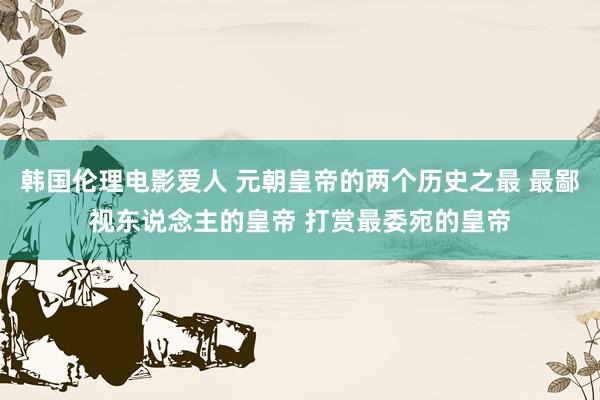 韩国伦理电影爱人 元朝皇帝的两个历史之最 最鄙视东说念主的皇帝 打赏最委宛的皇帝